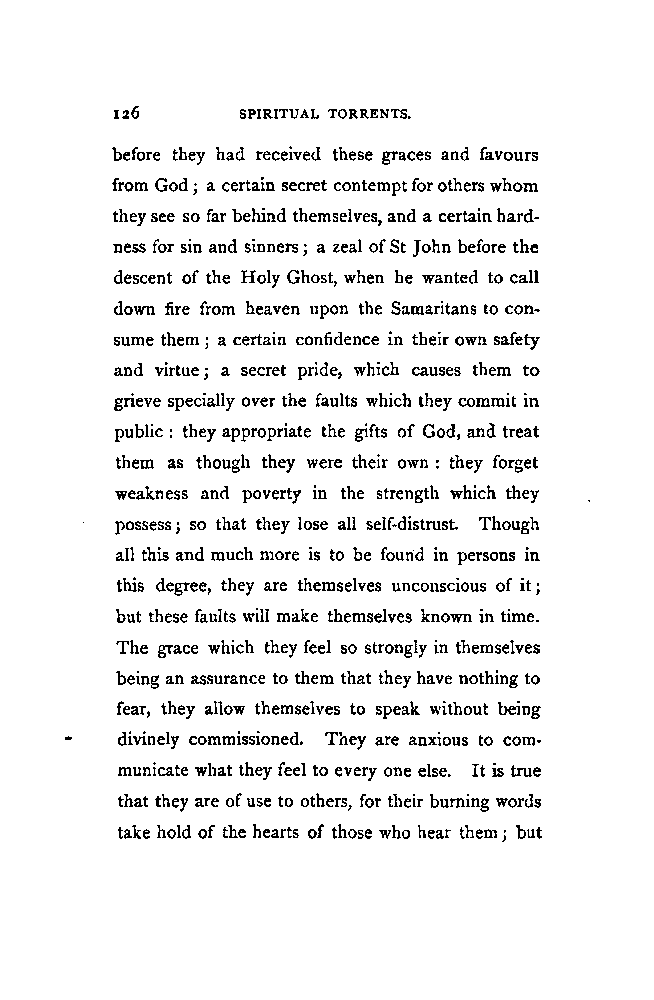 126 SPIRITUAL TORRENTS.

before they had received these graces and favours from God; a certain secret contempt for others whom they see so far behind themselves, and a certain hardness for sin and sinners; a zeal of St John before the descent of the Holy Ghost, when he wanted to call down fire from heaven upon the Samaritans to consume them; a certain confidence in their own safety and virtue; a secret pride, which causes them to grieve specially over the faults which they commit in public: they appropriate the gifts of God, and treat them as though they were their own: they forget weakness and poverty in the strength which they possess; so that they lose all self-distrust. Though all this and much more is to be found in persons in this degree, they are themselves unconscious of it; but these faults will make themselves known in time. The grace which they feel so strongly in themselves being an assurance to them that they have nothing to fear, they allow themselves to speak without being divinely commissioned. They are anxious to communicate what they feel to every one else. It is true that they are of use to others, for their burning words take hold of the hearts of those who hear them; but